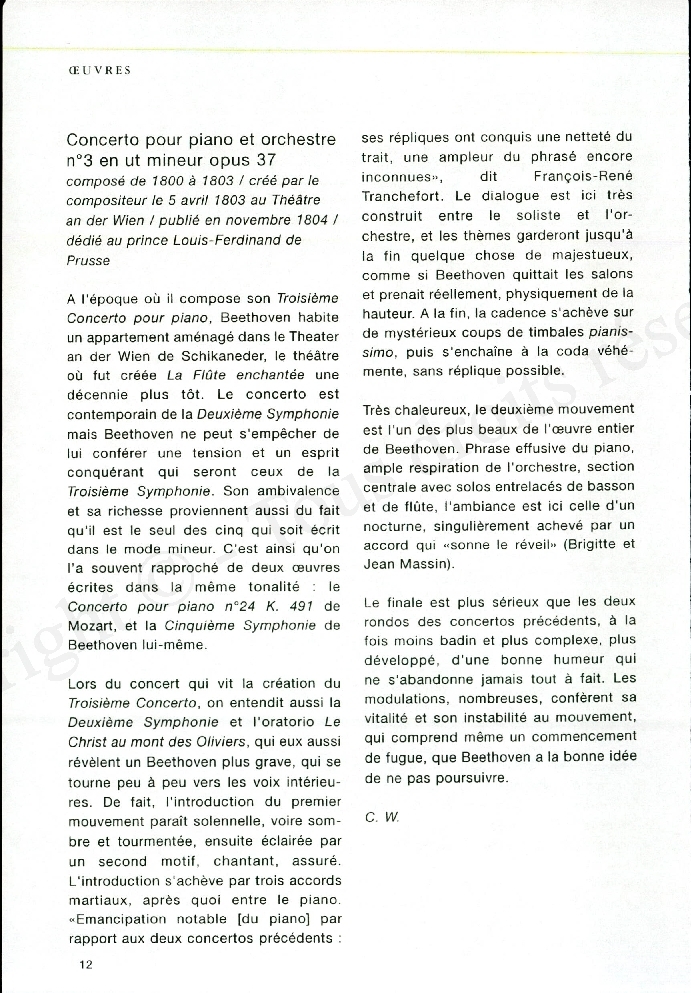 ŒUVRES

Concerto pour piano et orchestre n°3 en ut mineur opus 37
composé de 1800 à 1803 / créé par le compositeur le 5 avril 1803 au Théâtre an der Wien / publié en novembre 1804 / dédié au prince Louis-Ferdinand de Prusse

A l'époque où il compose son Troisième Concerto pour piano, Beethoven habite un appartement aménagé dans le Theater an der Wien de Schikaneder, le théâtre où fut créée La Flûte enchantée une décennie plus tôt. Le concerto est contemporain de la Deuxième Symphonie mais Beethoven ne peut s'empêcher de lui conférer une tension et un esprit conquérant qui seront ceux de la Troisième Symphonie. Son ambivalence et sa richesse proviennent aussi du fait qu'il est le seul des cinq qui soit écrit dans le mode mineur. C'est ainsi qu'on l'a souvent rapproché de deux œuvres écrites dans la même tonalité : le Concerto pour piano n°24 K. 491 de Mozart, et la Cinquième Symphonie de Beethoven lui-même.

Lors du concert qui vit la création du Troisième Concerto, on entendit aussi la Deuxième Symphonie et l'oratorio Le Christ au mont des Oliviers, qui eux aussi révèlent un Beethoven plus grave, qui se tourne peu à peu vers les voix intérieures. De fait, l'introduction du premier mouvement paraît solennelle, voire sombre et tourmentée, ensuite éclairée par un second motif, chantant, assuré. L'introduction s'achève par trois accords martiaux, après quoi entre le piano. «Emancipation notable [du piano] par rapport aux deux concertos précédents : ses répliques ont conquis une netteté du trait, une ampleur du phrasé encore inconnues», dit François-René Tranchefort. Le dialogue est ici très construit entre le soliste et l'orchestre, et les thèmes garderont jusqu'à la fin quelque chose de majestueux, comme si Beethoven quittait les salons et prenait réellement, physiquement de la hauteur. A la fin, la cadence s'achève sur de mystérieux coups de timbales pianissimo, puis s'enchaîne à la coda véhémente, sans réplique possible.

Très chaleureux, le deuxième mouvement est l'un des plus beaux de l'œuvre entier de Beethoven. Phrase effusive du piano, ample respiration de l'orchestre, section centrale avec solos entrelacés de basson et de flûte, l'ambiance est ici celle d'un nocturne, singulièrement achevé par un accord qui «sonne le réveil» (Brigitte et Jean Massin).

Le finale est plus sérieux que les deux rondos des concertos précédents, à la fois moins badin et plus complexe, plus développé, d'une bonne humeur qui ne s'abandonne jamais tout à fait. Les modulations, nombreuses, confèrent sa vitalité et son instabilité au mouvement, qui comprend même un commencement de fugue, que Beethoven a la bonne idée de ne pas poursuivre.

C. W.

12